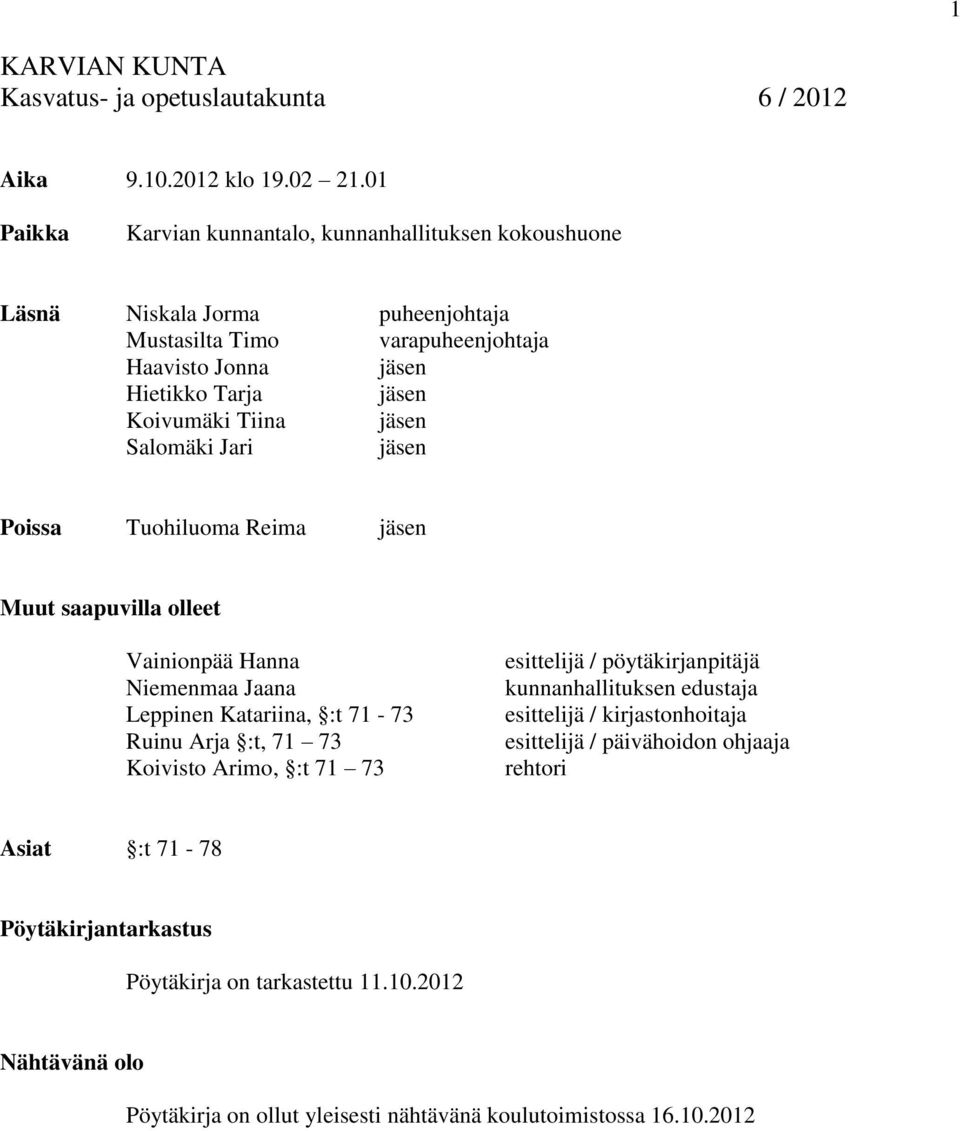 1

KARVIAN KUNTA
Kasvatus- ja opetuslautakunta 6 / 2012

Aika 9.10.2012 klo 19.02 – 21.01

Paikka Karvian kunnantalo, kunnanhallituksen kokoushuone

Läsnä Niskala Jorma puheenjohtaja
Mustasilta Timo varapuheenjohtaja
Haavisto Jonna jäsen
Hietikko Tarja jäsen
Koivumäki Tiina jäsen
Salomäki Jari jäsen

Poissa Tuohiluoma Reima jäsen

Muut saapuvilla olleet

Vainionpää Hanna esittelijä / pöytäkirjanpitäjä
Niemenmaa Jaana kunnanhallituksen edustaja
Leppinen Katariina, §:t 71 - 73 esittelijä / kirjastonhoitaja
Ruinu Arja §:t, 71 – 73 esittelijä / päivähoidon ohjaaja
Koivisto Arimo, §:t 71 – 73 rehtori

Asiat §:t 71 - 78

Pöytäkirjantarkastus

Pöytäkirja on tarkastettu 11.10.2012

Nähtävänä olo

Pöytäkirja on ollut yleisesti nähtävänä koulutoimistossa 16.10.2012